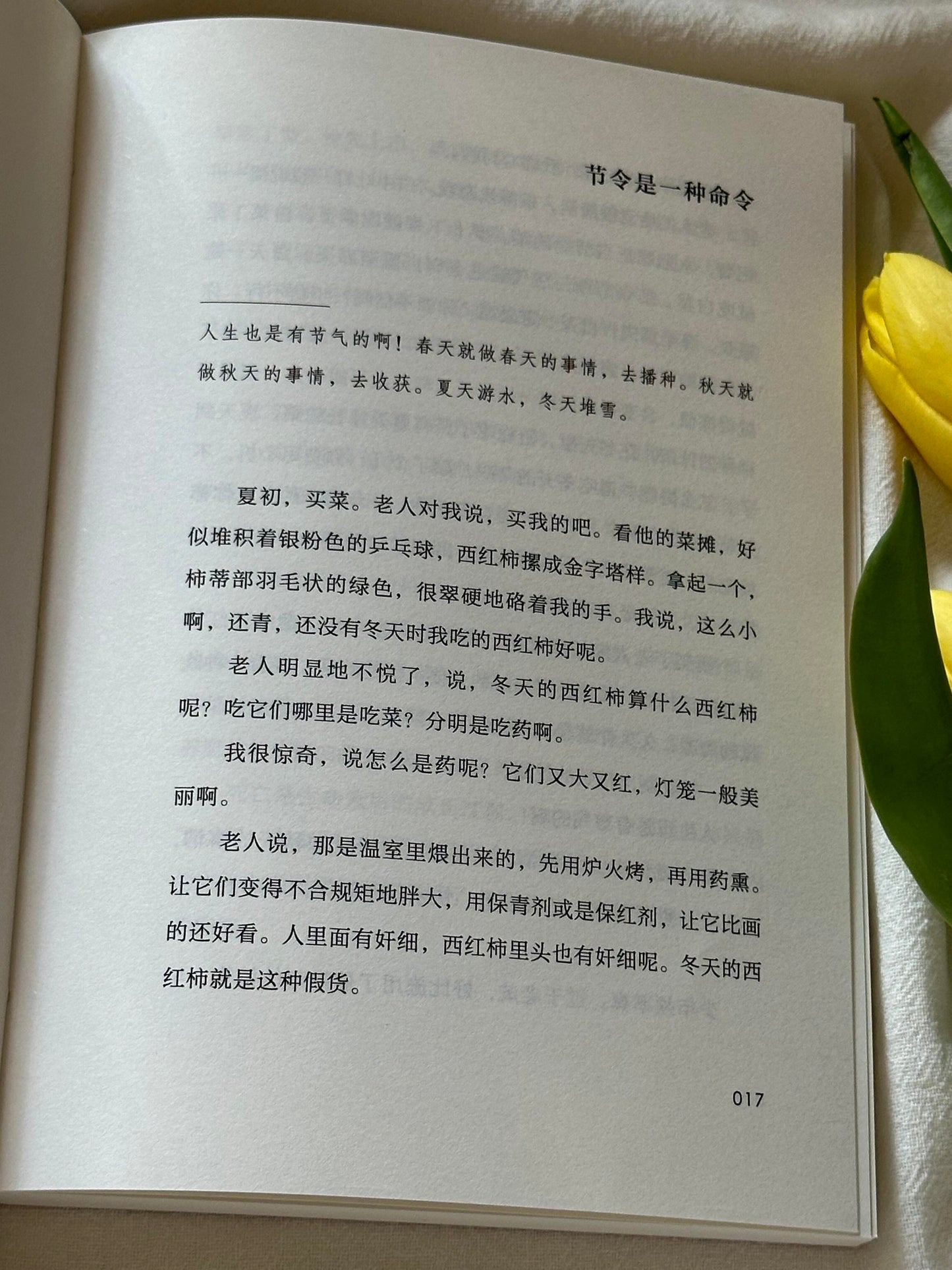 节令是一种命令

人生也是有节气的啊！春天就做春天的事情，去播种。秋天就做秋天的事情，去收获。夏天游水，冬天堆雪。

夏初，买菜。老人对我说，买我的吧。看他的菜摊，好似堆积着银粉色的乒乓球，西红柿摞成金字塔样。拿起一个，柿蒂部羽毛状的绿色，很翠硬地硌着我的手。我说，这么小啊，还青，还没有冬天时我吃的西红柿好呢。

老人明显地不悦了，说，冬天的西红柿算什么西红柿呢？吃它们哪里是吃菜？分明是吃药啊。

我很惊奇，说怎么是药呢？它们又大又红，灯笼一般美丽啊。

老人说，那是温室里煨出来的，先用炉火烤，再用药熏。让它们变得不合规矩地胖大，用保青剂或是保红剂，让它比画的还好看。人里面有奸细，西红柿里头也有奸细呢。冬天的西红柿就是这种假货。

017